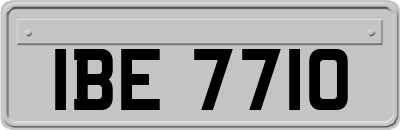 IBE 7710